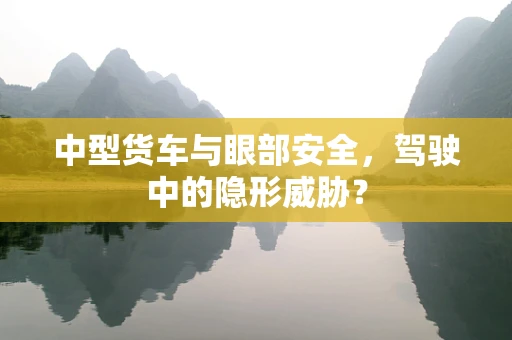 中型货车与眼部安全，驾驶中的隐形威胁？